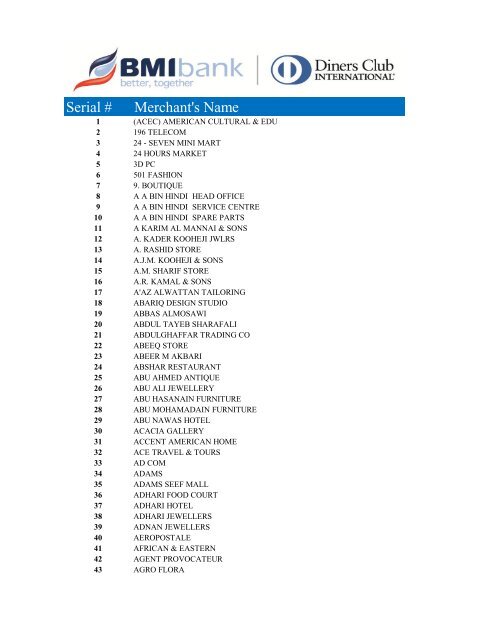 BMIbank
better, together

Diners Club INTERNATIONAL

| Serial # | Merchant's Name |
|---|---|
| 1 | (ACEC) AMERICAN CULTURAL & EDU |
| 2 | 196 TELECOM |
| 3 | 24 - SEVEN MINI MART |
| 4 | 24 HOURS MARKET |
| 5 | 3D PC |
| 6 | 501 FASHION |
| 7 | 9. BOUTIQUE |
| 8 | A A BIN HINDI HEAD OFFICE |
| 9 | A A BIN HINDI SERVICE CENTRE |
| 10 | A A BIN HINDI SPARE PARTS |
| 11 | A KARIM AL MANNAI & SONS |
| 12 | A. KADER KOOHEJI JWLRS |
| 13 | A. RASHID STORE |
| 14 | A.J.M. KOOHEJI & SONS |
| 15 | A.M. SHARIF STORE |
| 16 | A.R. KAMAL & SONS |
| 17 | A'AZ ALWATTAN TAILORING |
| 18 | ABARIQ DESIGN STUDIO |
| 19 | ABBAS ALMOSAWI |
| 20 | ABDUL TAYEB SHARAFALI |
| 21 | ABDULGHAFFAR TRADING CO |
| 22 | ABEEQ STORE |
| 23 | ABEER M AKBARI |
| 24 | ABSHAR RESTAURANT |
| 25 | ABU AHMED ANTIQUE |
| 26 | ABU ALI JEWELLERY |
| 27 | ABU HASANAIN FURNITURE |
| 28 | ABU MOHAMADAIN FURNITURE |
| 29 | ABU NAWAS HOTEL |
| 30 | ACACIA GALLERY |
| 31 | ACCENT AMERICAN HOME |
| 32 | ACE TRAVEL & TOURS |
| 33 | AD COM |
| 34 | ADAMS |
| 35 | ADAMS SEEF MALL |
| 36 | ADHARI FOOD COURT |
| 37 | ADHARI HOTEL |
| 38 | ADHARI JEWELLERS |
| 39 | ADNAN JEWELLERS |
| 40 | AEROPOSTALE |
| 41 | AFRICAN & EASTERN |
| 42 | AGENT PROVOCATEUR |
| 43 | AGRO FLORA |